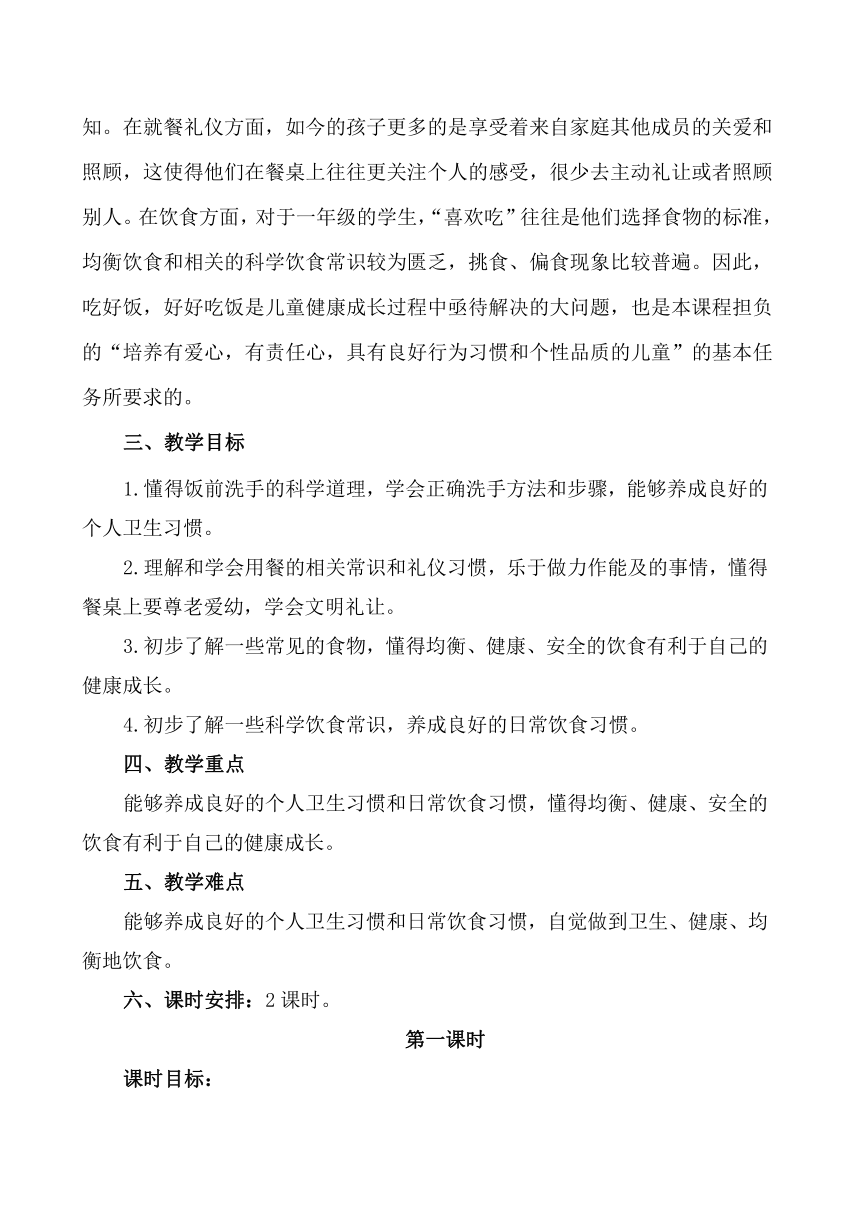 知。在就餐礼仪方面，如今的孩子更多的是享受着来自家庭其他成员的关爱和照顾，这使得他们在餐桌上往往更关注个人的感受，很少去主动礼让或者照顾别人。在饮食方面，对于一年级的学生，“喜欢吃”往往是他们选择食物的标准，均衡饮食和相关的科学饮食常识较为匮乏，挑食、偏食现象比较普遍。因此，吃好饭，好好吃饭是儿童健康成长过程中亟待解决的大问题，也是本课程担负的“培养有爱心，有责任心，具有良好行为习惯和个性品质的儿童”的基本任务所要求的。

三、教学目标

1.懂得饭前洗手的科学道理，学会正确洗手方法和步骤，能够养成良好的个人卫生习惯。

2.理解和学会用餐的相关常识和礼仪习惯，乐于做力作能及的事情，懂得餐桌上要尊老爱幼，学会文明礼让。

3.初步了解一些常见的食物，懂得均衡、健康、安全的饮食有利于自己的健康成长。

4.初步了解一些科学饮食常识，养成良好的日常饮食习惯。

四、教学重点

能够养成良好的个人卫生习惯和日常饮食习惯，懂得均衡、健康、安全的饮食有利于自己的健康成长。

五、教学难点

能够养成良好的个人卫生习惯和日常饮食习惯，自觉做到卫生、健康、均衡地饮食。

六、课时安排：2 课时。

第一课时

课时目标：